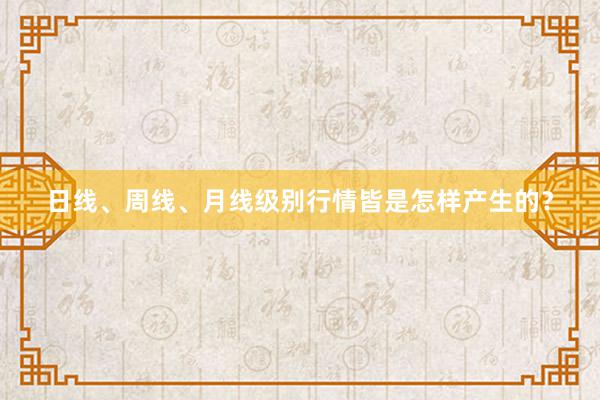 日线、周线、月线级别行情皆是怎样产生的？